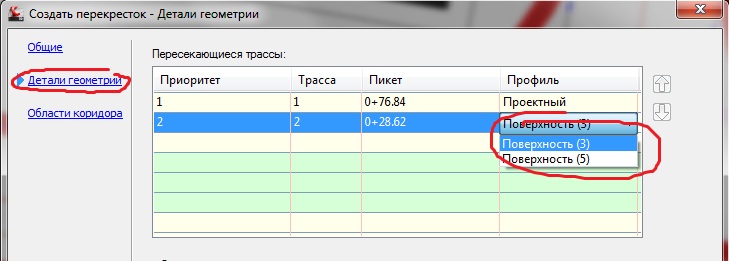 Создать перекресток - Детали геометрии

Общие

Детали геометрии

Области коридора

Пересекающиеся трассы:

| Приоритет | Трасса | Пикет | Профиль |
|---|---|---|---|
| 1 | 1 | 0+76.84 | Проектный |
| 2 | 2 | 0+28.62 | Поверхность (3) |

Поверхность (3)
Поверхность (5)